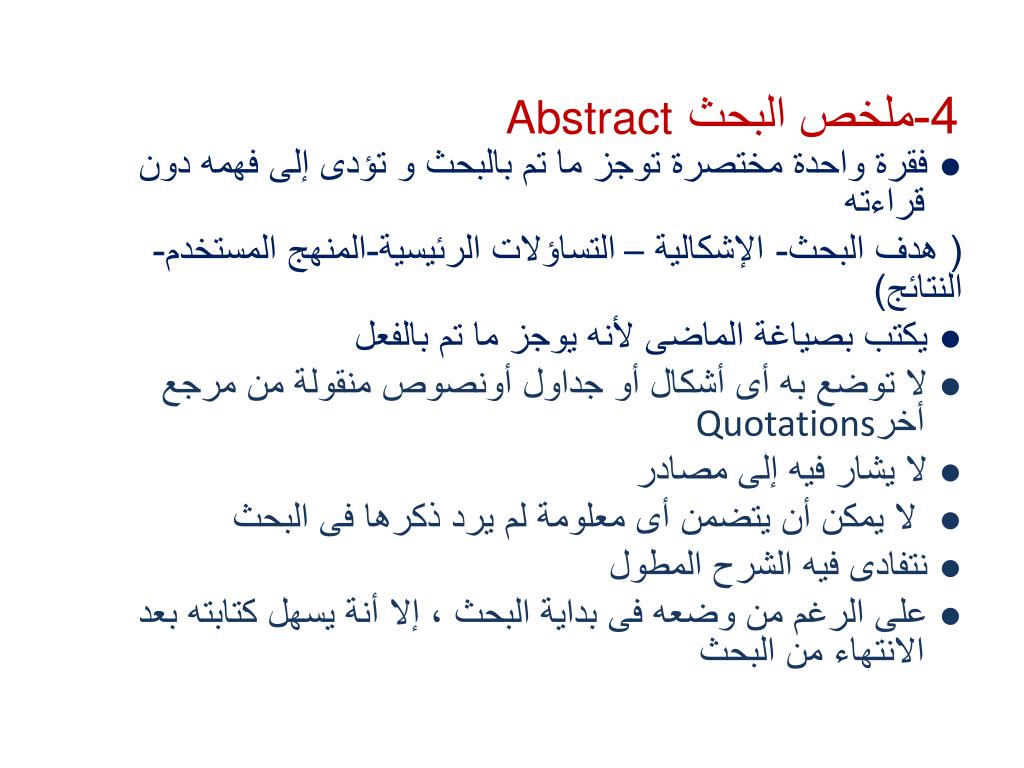 4-ملخص البحث Abstract

● فقرة واحدة مختصرة توجز ما تم بالبحث و تؤدى إلى فهمه دون قراءته

( هدف البحث- الإشكالية – التساؤلات الرئيسية-المنهج المستخدم- النتائج)

● يكتب بصياغة الماضى لأنه يوجز ما تم بالفعل

● لا توضع به أى أشكال أو جداول أونصوص منقولة من مرجع أخرQuotations

● لا يشار فيه إلى مصادر

● لا يمكن أن يتضمن أى معلومة لم يرد ذكرها فى البحث

● نتفادى فيه الشرح المطول

● على الرغم من وضعه فى بداية البحث ، إلا أنة يسهل كتابته بعد الانتهاء من البحث